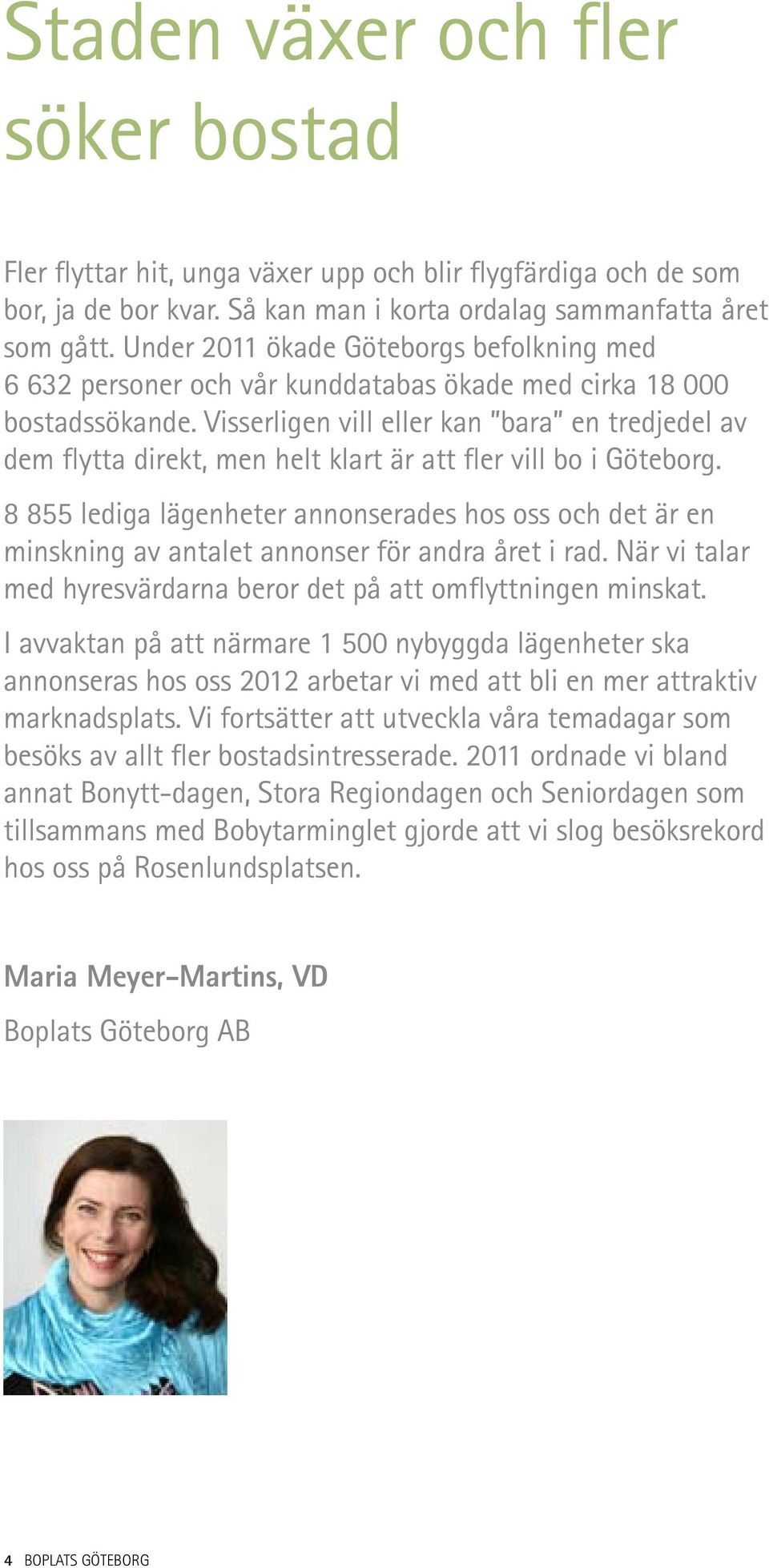 Staden växer och fler söker bostad

Fler flyttar hit, unga växer upp och blir flygfärdiga och de som bor, ja de bor kvar. Så kan man i korta ordalag sammanfatta året som gått. Under 2011 ökade Göteborgs befolkning med 6 632 personer och vår kunddatabas ökade med cirka 18 000 bostadssökande. Visserligen vill eller kan "bara" en tredjedel av dem flytta direkt, men helt klart är att fler vill bo i Göteborg.

8 855 lediga lägenheter annonserades hos oss och det är en minskning av antalet annonser för andra året i rad. När vi talar med hyresvärdarna beror det på att omflyttningen minskat.

I avvaktan på att närmare 1 500 nybyggda lägenheter ska annonseras hos oss 2012 arbetar vi med att bli en mer attraktiv marknadsplats. Vi fortsätter att utveckla våra temadagar som besöks av allt fler bostadsintresserade. 2011 ordnade vi bland annat Bonytt-dagen, Stora Regiondagen och Seniordagen som tillsammans med Bobytarminglet gjorde att vi slog besöksrekord hos oss på Rosenlundsplatsen.

Maria Meyer-Martins, VD

Boplats Göteborg AB

4 BOPLATS GÖTEBORG